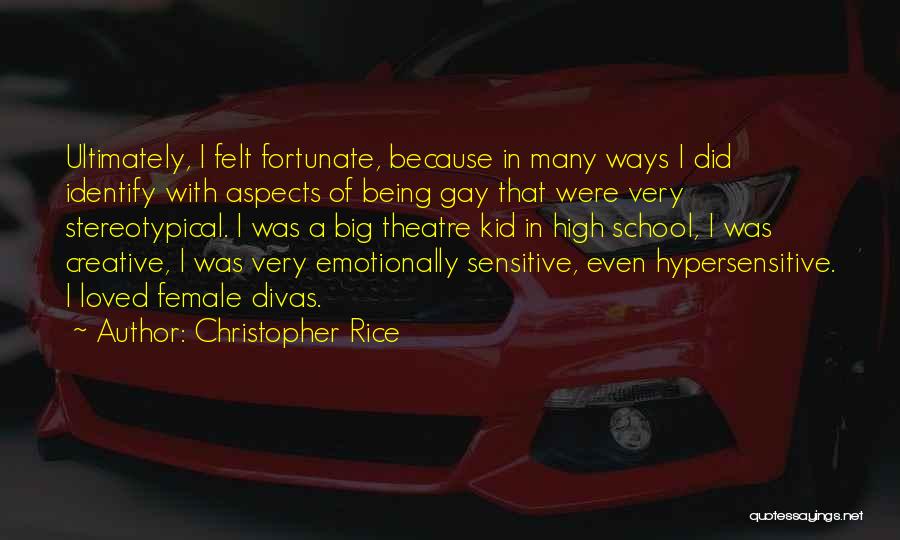 Ultimately, I felt fortunate, because in many ways I did identify with aspects of being gay that were very stereotypical. I was a big theatre kid in high school, I was creative, I was very emotionally sensitive, even hypersensitive. I loved female divas.

~ Author: Christopher Rice

quotessayings.net